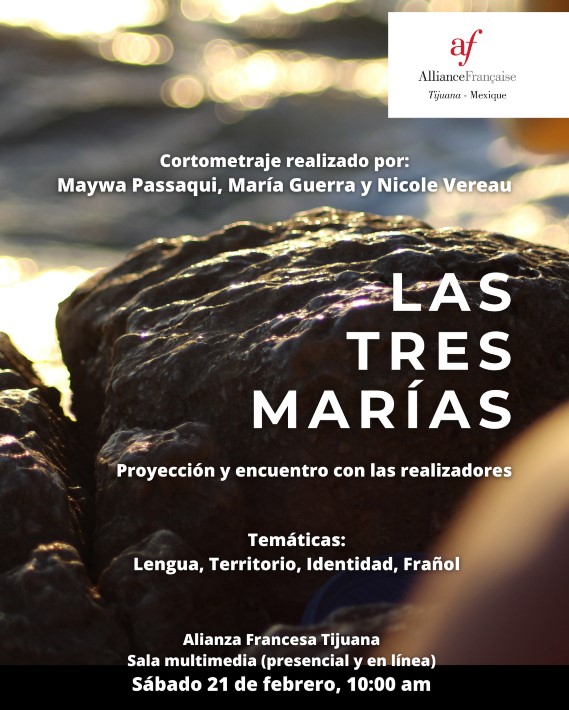 af
AllianceFrançaise
Tijuana - Mexique

Cortometraje realizado por:
Maywa Passaqui, María Guerra y Nicole Vereau

LAS
TRES
MARÍAS

Proyección y encuentro con las realizadores

Temáticas:
Lengua, Territorio, Identidad, Frañol

Alianza Francesa Tijuana
Sala multimedia (presencial y en línea)
Sábado 21 de febrero, 10:00 am